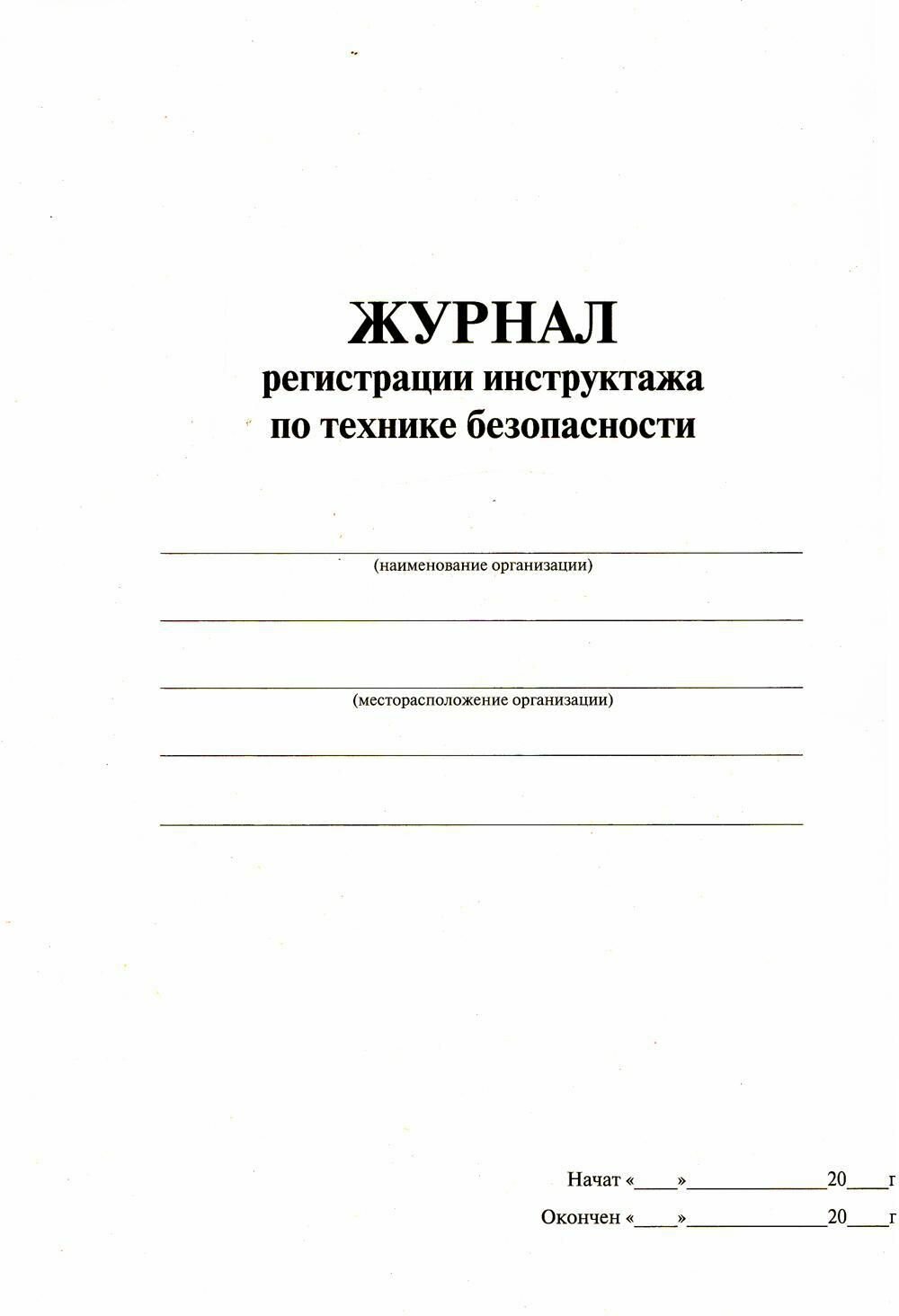 ЖУРНАЛ
регистрации инструктажа
по технике безопасности

(наименование организации)

(месторасположение организации)

Начат «____»______________20____г

Окончен «____»______________20____г